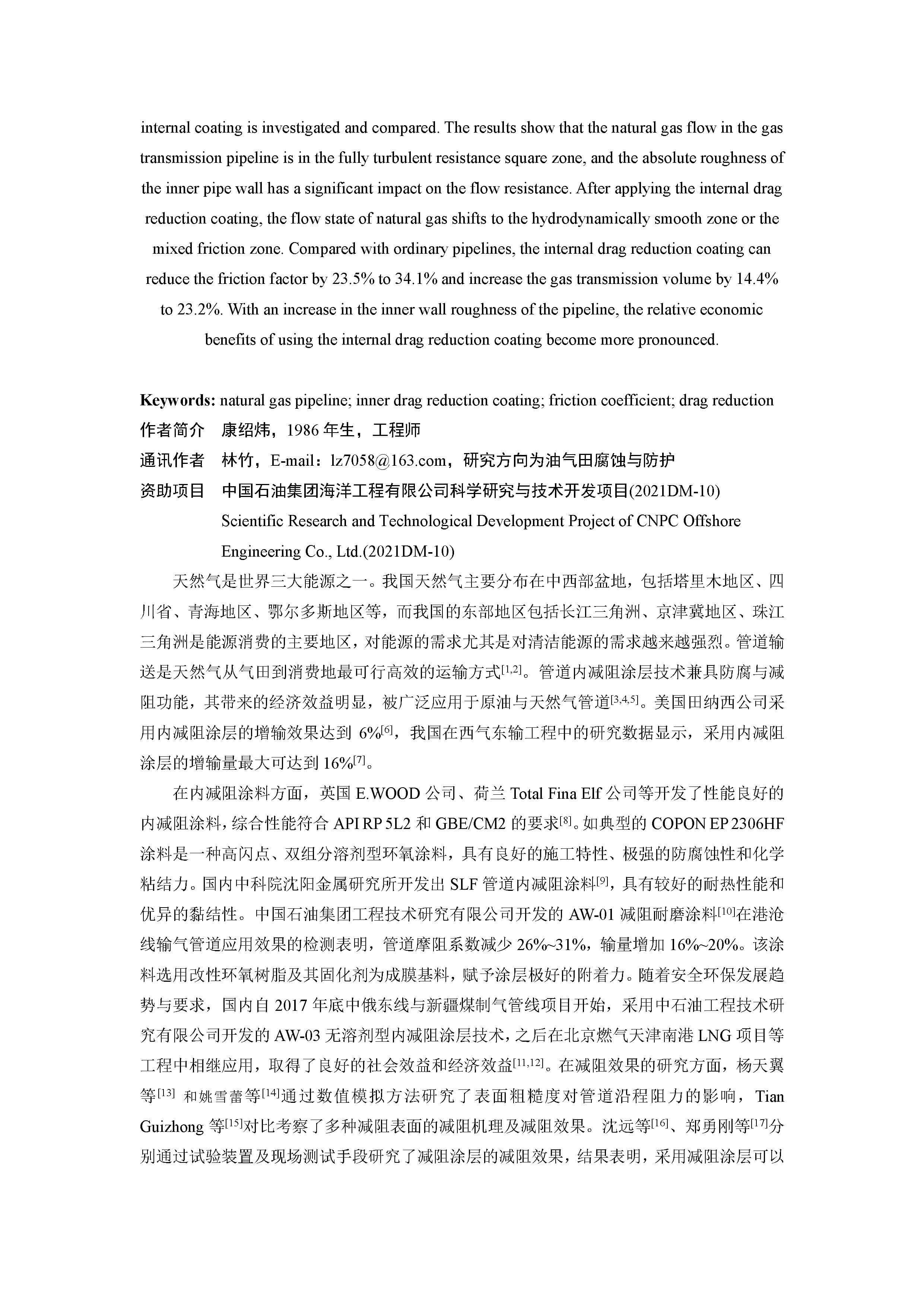 internal coating is investigated and compared. The results show that the natural gas flow in the gas transmission pipeline is in the fully turbulent resistance square zone, and the absolute roughness of the inner pipe wall has a significant impact on the flow resistance. After applying the internal drag reduction coating, the flow state of natural gas shifts to the hydrodynamically smooth zone or the mixed friction zone. Compared with ordinary pipelines, the internal drag reduction coating can reduce the friction factor by 23.5% to 34.1% and increase the gas transmission volume by 14.4% to 23.2%. With an increase in the inner wall roughness of the pipeline, the relative economic benefits of using the internal drag reduction coating become more pronounced.

Keywords: natural gas pipeline; inner drag reduction coating; friction coefficient; drag reduction

作者简介 康绍炜，1986 年生，工程师

通讯作者 林竹，E-mail：lz7058@163.com，研究方向为油气田腐蚀与防护

资助项目 中国石油集团海洋工程有限公司科学研究与技术开发项目(2021DM-10) Scientific Research and Technological Development Project of CNPC Offshore Engineering Co., Ltd.(2021DM-10)

天然气是世界三大能源之一。我国天然气主要分布在中西部盆地，包括塔里木地区、四川省、青海地区、鄂尔多斯地区等，而我国的东部地区包括长江三角洲、京津冀地区、珠江三角洲是能源消费的主要地区，对能源的需求尤其是对清洁能源的需求越来越强烈。管道输送是天然气从气田到消费地最可行高效的运输方式$^{[1,2]}$。管道内减阻涂层技术兼具防腐与减阻功能，其带来的经济效益明显，被广泛应用于原油与天然气管道$^{[3,4,5]}$。美国田纳西公司采用内减阻涂层的增输效果达到 6%$^{[6]}$，我国在西气东输工程中的研究数据显示，采用内减阻涂层的增输量最大可达到 16%$^{[7]}$。

在内减阻涂料方面，英国 E.WOOD 公司、荷兰 Total Fina Elf 公司等开发了性能良好的内减阻涂料，综合性能符合 API RP 5L2 和 GBE/CM2 的要求$^{[8]}$。如典型的 COPON EP 2306HF 涂料是一种高闪点、双组分溶剂型环氧涂料，具有良好的施工特性、极强的防腐蚀性和化学粘结力。国内中科院沈阳金属研究所开发出 SLF 管道内减阻涂料$^{[9]}$，具有较好的耐热性能和优异的黏结性。中国石油集团工程技术研究有限公司开发的 AW-01 减阻耐磨涂料$^{[10]}$在港沧线输气管道应用效果的检测表明，管道摩阻系数减少 26%~31%，输量增加 16%~20%。该涂料选用改性环氧树脂及其固化剂为成膜基料，赋予涂层极好的附着力。随着安全环保发展趋势与要求，国内自 2017 年底中俄东线与新疆煤制气管线项目开始，采用中石油工程技术研究有限公司开发的 AW-03 无溶剂型内减阻涂层技术，之后在北京燃气天津南港 LNG 项目等工程中相继应用，取得了良好的社会效益和经济效益$^{[11,12]}$。在减阻效果的研究方面，杨天翼等$^{[13]}$ 和姚雪蕾等$^{[14]}$通过数值模拟方法研究了表面粗糙度对管道沿程阻力的影响，Tian Guizhong 等$^{[15]}$对比考察了多种减阻表面的减阻机理及减阻效果。沈远等$^{[16]}$、郑勇刚等$^{[17]}$分别通过试验装置及现场测试手段研究了减阻涂层的减阻效果，结果表明，采用减阻涂层可以